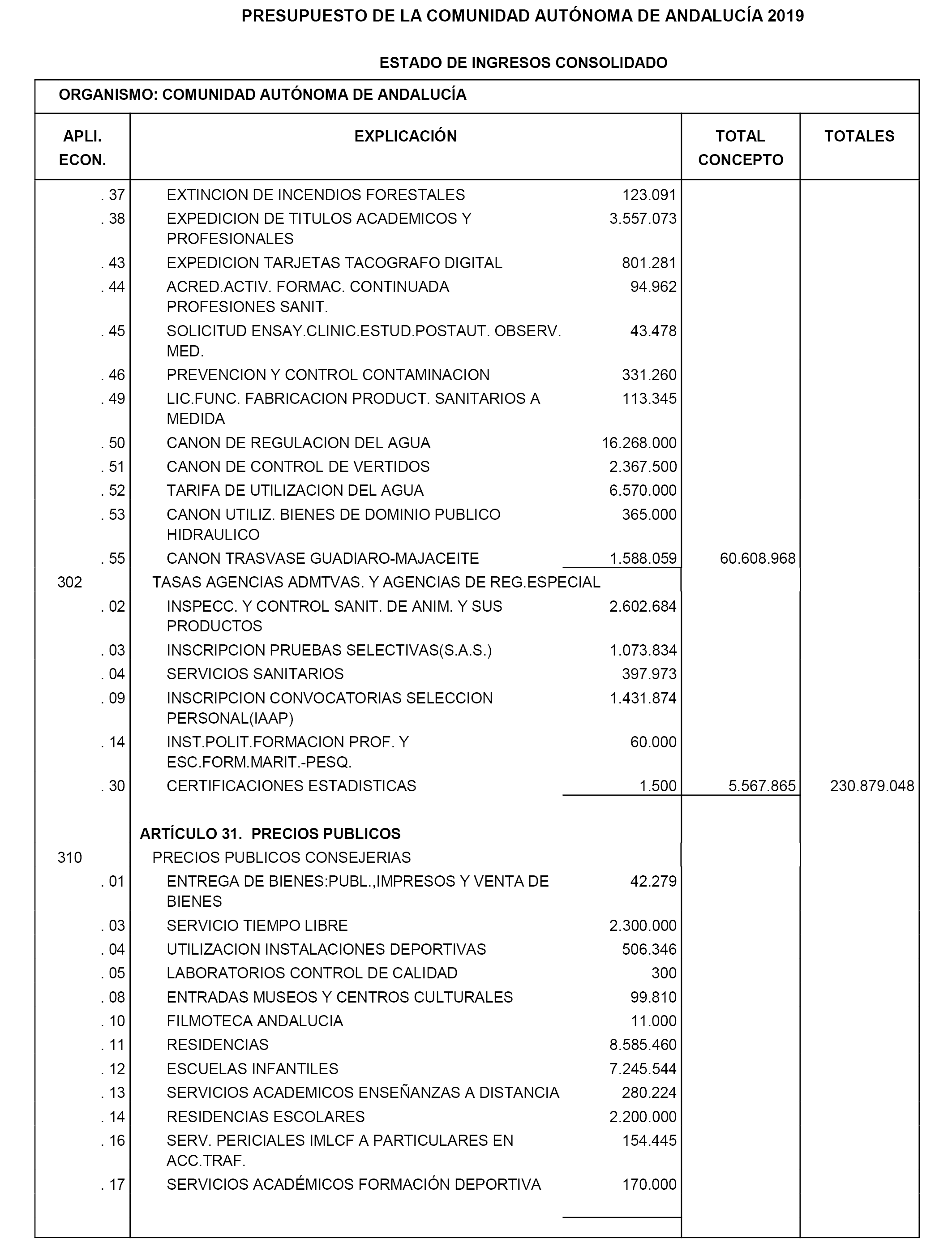 PRESUPUESTO DE LA COMUNIDAD AUTÓNOMA DE ANDALUCÍA 2019

ESTADO DE INGRESOS CONSOLIDADO

ORGANISMO: COMUNIDAD AUTÓNOMA DE ANDALUCÍA

| APLI. ECON. | EXPLICACIÓN | | TOTAL CONCEPTO | TOTALES |
|---|---|---|---|---|
| . 37 | EXTINCION DE INCENDIOS FORESTALES | 123.091 | | |
| . 38 | EXPEDICION DE TITULOS ACADEMICOS Y PROFESIONALES | 3.557.073 | | |
| . 43 | EXPEDICION TARJETAS TACOGRAFO DIGITAL | 801.281 | | |
| . 44 | ACRED.ACTIV. FORMAC. CONTINUADA PROFESIONES SANIT. | 94.962 | | |
| . 45 | SOLICITUD ENSAY.CLINIC.ESTUD.POSTAUT. OBSERV. MED. | 43.478 | | |
| . 46 | PREVENCION Y CONTROL CONTAMINACION | 331.260 | | |
| . 49 | LIC.FUNC. FABRICACION PRODUCT. SANITARIOS A MEDIDA | 113.345 | | |
| . 50 | CANON DE REGULACION DEL AGUA | 16.268.000 | | |
| . 51 | CANON DE CONTROL DE VERTIDOS | 2.367.500 | | |
| . 52 | TARIFA DE UTILIZACION DEL AGUA | 6.570.000 | | |
| . 53 | CANON UTILIZ. BIENES DE DOMINIO PUBLICO HIDRAULICO | 365.000 | | |
| . 55 | CANON TRASVASE GUADIARO-MAJACEITE | 1.588.059 | 60.608.968 | |
| 302 | TASAS AGENCIAS ADMTVAS. Y AGENCIAS DE REG.ESPECIAL | | | |
| . 02 | INSPECC. Y CONTROL SANIT. DE ANIM. Y SUS PRODUCTOS | 2.602.684 | | |
| . 03 | INSCRIPCION PRUEBAS SELECTIVAS(S.A.S.) | 1.073.834 | | |
| . 04 | SERVICIOS SANITARIOS | 397.973 | | |
| . 09 | INSCRIPCION CONVOCATORIAS SELECCION PERSONAL(IAAP) | 1.431.874 | | |
| . 14 | INST.POLIT.FORMACION PROF. Y ESC.FORM.MARIT.-PESQ. | 60.000 | | |
| . 30 | CERTIFICACIONES ESTADISTICAS | 1.500 | 5.567.865 | 230.879.048 |
| | ARTÍCULO 31. PRECIOS PUBLICOS | | | |
| 310 | PRECIOS PUBLICOS CONSEJERIAS | | | |
| . 01 | ENTREGA DE BIENES:PUBL.,IMPRESOS Y VENTA DE BIENES | 42.279 | | |
| . 03 | SERVICIO TIEMPO LIBRE | 2.300.000 | | |
| . 04 | UTILIZACION INSTALACIONES DEPORTIVAS | 506.346 | | |
| . 05 | LABORATORIOS CONTROL DE CALIDAD | 300 | | |
| . 08 | ENTRADAS MUSEOS Y CENTROS CULTURALES | 99.810 | | |
| . 10 | FILMOTECA ANDALUCIA | 11.000 | | |
| . 11 | RESIDENCIAS | 8.585.460 | | |
| . 12 | ESCUELAS INFANTILES | 7.245.544 | | |
| . 13 | SERVICIOS ACADEMICOS ENSEÑANZAS A DISTANCIA | 280.224 | | |
| . 14 | RESIDENCIAS ESCOLARES | 2.200.000 | | |
| . 16 | SERV. PERICIALES IMLCF A PARTICULARES EN ACC.TRAF. | 154.445 | | |
| . 17 | SERVICIOS ACADÉMICOS FORMACIÓN DEPORTIVA | 170.000 | | |